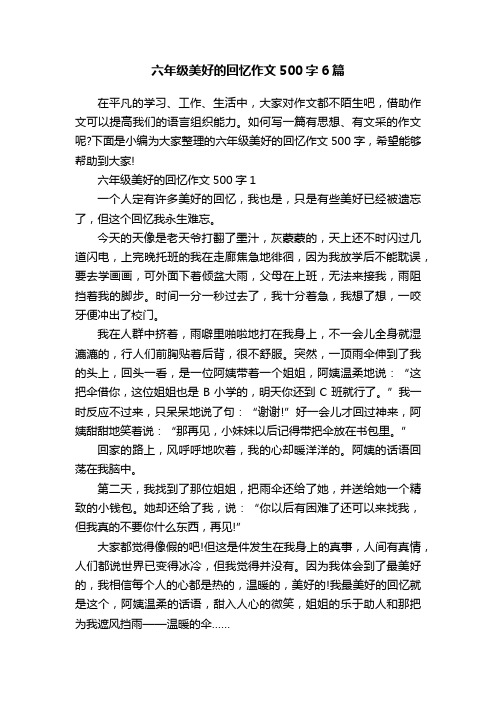 六年级美好的回忆作文500字6篇

在平凡的学习、工作、生活中，大家对作文都不陌生吧，借助作文可以提高我们的语言组织能力。如何写一篇有思想、有文采的作文呢?下面是小编为大家整理的六年级美好的回忆作文500字，希望能够帮助到大家!

六年级美好的回忆作文500字1

一个人定有许多美好的回忆，我也是，只是有些美好已经被遗忘了，但这个回忆我永生难忘。

今天的天像是老天爷打翻了墨汁，灰蒙蒙的，天上还不时闪过几道闪电，上完晚托班的我在走廊焦急地徘徊，因为我放学后不能耽误，要去学画画，可外面下着倾盆大雨，父母在上班，无法来接我，雨阻挡着我的脚步。时间一分一秒过去了，我十分着急，我想了想，一咬牙便冲出了校门。

我在人群中挤着，雨噼里啪啦地打在我身上，不一会儿全身就湿漉漉的，行人们前胸贴着后背，很不舒服。突然，一顶雨伞伸到了我的头上，回头一看，是一位阿姨带着一个姐姐，阿姨温柔地说：“这把伞借你，这位姐姐也是B小学的，明天你还到C班就行了。”我一时反应不过来，只呆呆地说了句：“谢谢!”好一会儿才回过神来，阿姨甜甜地笑着说：“那再见，小妹妹以后记得带把伞放在书包里。”

回家的路上，风呼呼地吹着，我的心却暖洋洋的。阿姨的话语回荡在我脑中。

第二天，我找到了那位姐姐，把雨伞还给了她，并送给她一个精致的小钱包。她却还给了我，说：“你以后有困难了还可以来找我，但我真的不要你什么东西，再见!”

大家都觉得像假的吧!但这是件发生在我身上的真事，人间有真情，人们都说世界已变得冰冷，但我觉得并没有。因为我体会到了最美好的，我相信每个人的心都是热的，温暖的，美好的!我最美好的回忆就是这个，阿姨温柔的话语，甜入人心的微笑，姐姐的乐于助人和那把为我遮风挡雨——温暖的伞……